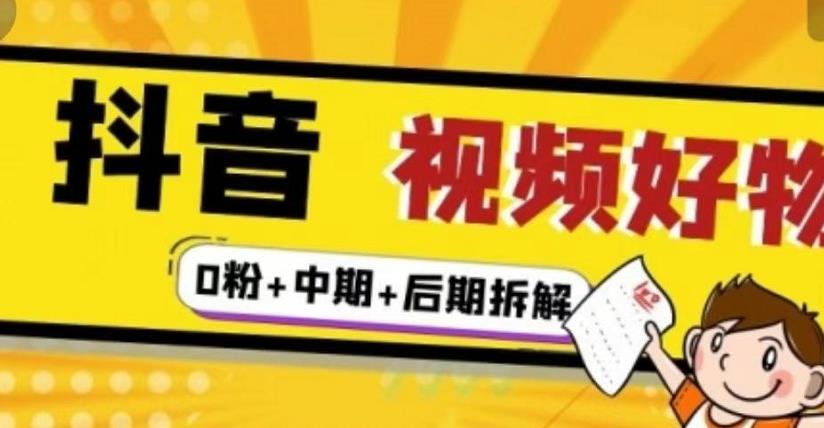 抖音 视频好物

0粉+中期+后期拆解